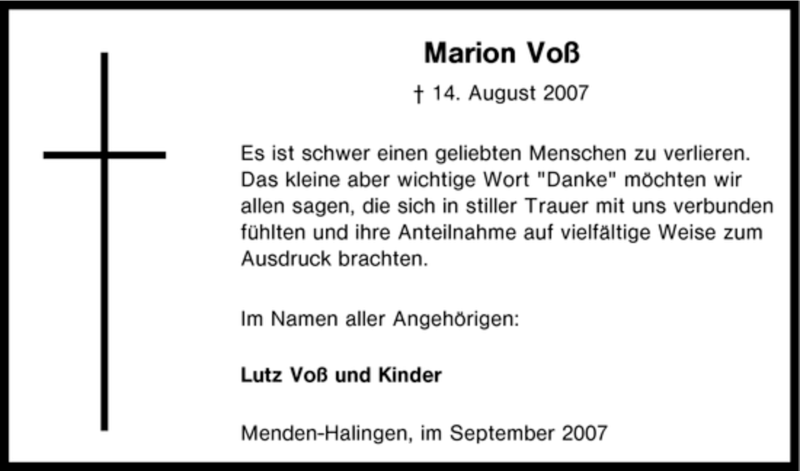 Marion Voß

† 14. August 2007

Es ist schwer einen geliebten Menschen zu verlieren. Das kleine aber wichtige Wort "Danke" möchten wir allen sagen, die sich in stiller Trauer mit uns verbunden fühlten und ihre Anteilnahme auf vielfältige Weise zum Ausdruck brachten.

Im Namen aller Angehörigen:

Lutz Voß und Kinder

Menden-Halingen, im September 2007